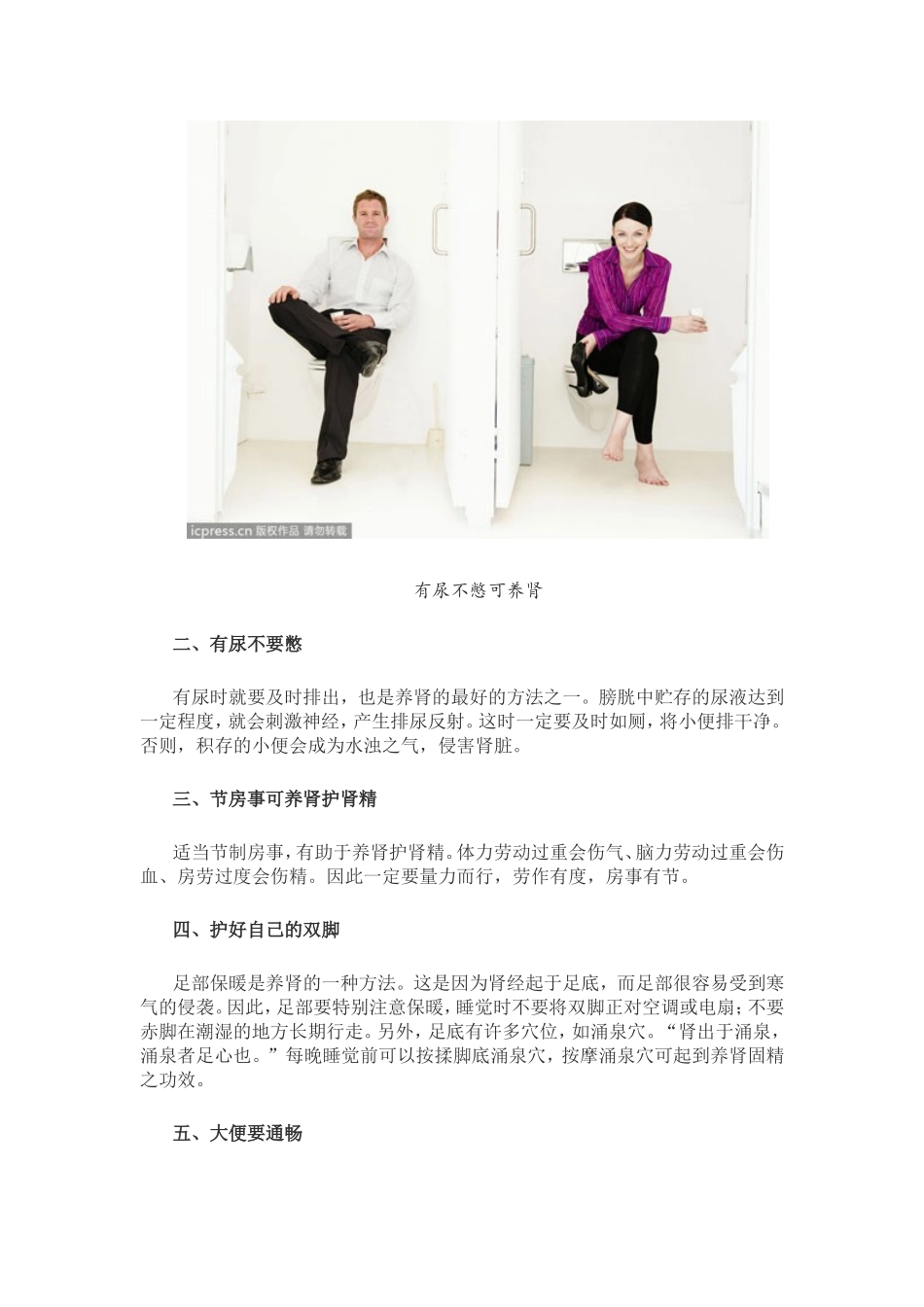 icpress.cn 版权作品 请勿转载

有尿不憋可养肾

二、有尿不要憋

有尿时就要及时排出，也是养肾的最好的方法之一。膀胱中贮存的尿液达到一定程度，就会刺激神经，产生排尿反射。这时一定要及时如厕，将小便排干净。否则，积存的小便会成为水浊之气，侵害肾脏。

三、节房事可养肾护肾精

适当节制房事，有助于养肾护肾精。体力劳动过重会伤气、脑力劳动过重会伤血、房劳过度会伤精。因此一定要量力而行，劳作有度，房事有节。

四、护好自己的双脚

足部保暖是养肾的一种方法。这是因为肾经起于足底，而足部很容易受到寒气的侵袭。因此，足部要特别注意保暖，睡觉时不要将双脚正对空调或电扇；不要赤脚在潮湿的地方长期行走。另外，足底有许多穴位，如涌泉穴。“肾出于涌泉，涌泉者足心也。”每晚睡觉前可以按揉脚底涌泉穴，按摩涌泉穴可起到养肾固精之功效。

五、大便要通畅